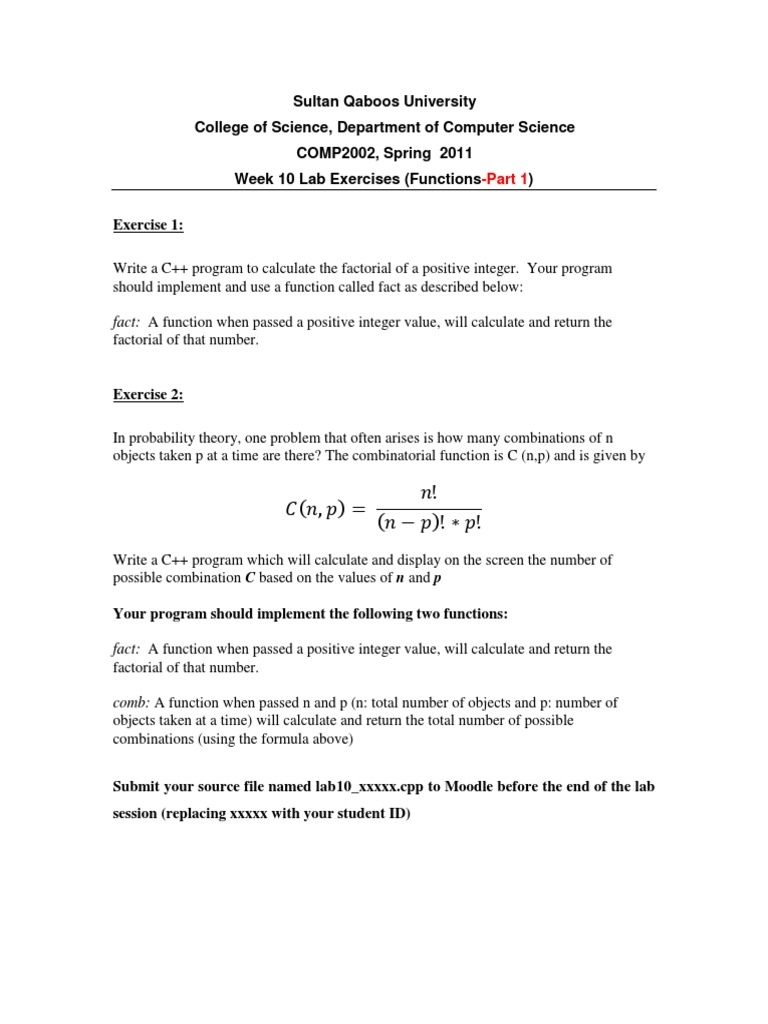 Sultan Qaboos University
College of Science, Department of Computer Science
COMP2002, Spring 2011
Week 10 Lab Exercises (Functions-Part 1)

Exercise 1:

Write a C++ program to calculate the factorial of a positive integer. Your program should implement and use a function called fact as described below:

fact: A function when passed a positive integer value, will calculate and return the factorial of that number.

Exercise 2:

In probability theory, one problem that often arises is how many combinations of n objects taken p at a time are there? The combinatorial function is C (n,p) and is given by

$C(n,p) = \frac{n!}{(n-p)! * p!}$

Write a C++ program which will calculate and display on the screen the number of possible combination C based on the values of n and p

Your program should implement the following two functions:

fact: A function when passed a positive integer value, will calculate and return the factorial of that number.

comb: A function when passed n and p (n: total number of objects and p: number of objects taken at a time) will calculate and return the total number of possible combinations (using the formula above)

Submit your source file named lab10_xxxxx.cpp to Moodle before the end of the lab session (replacing xxxxx with your student ID)